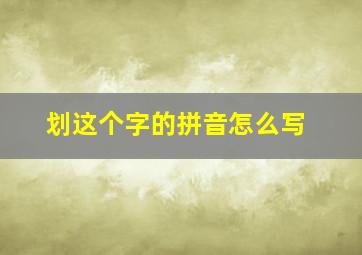 划这个字的拼音怎么写